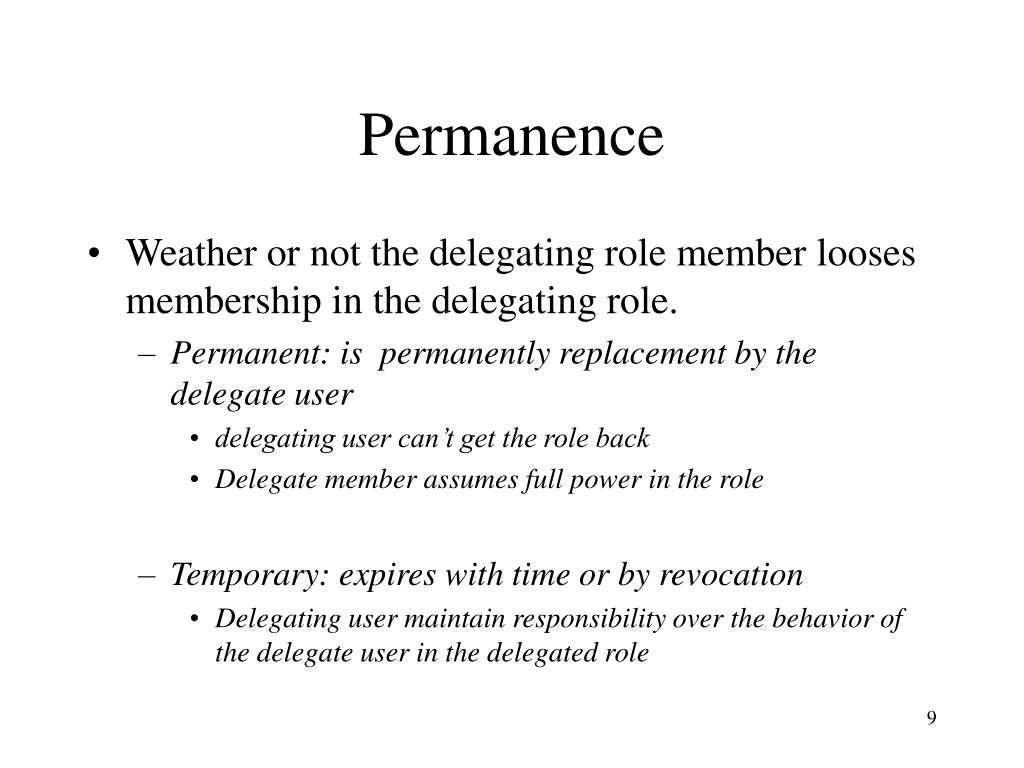 Permanence

• Weather or not the delegating role member looses membership in the delegating role.

– Permanent: is permanently replacement by the delegate user

• delegating user can't get the role back

• Delegate member assumes full power in the role

– Temporary: expires with time or by revocation

• Delegating user maintain responsibility over the behavior of the delegate user in the delegated role

9